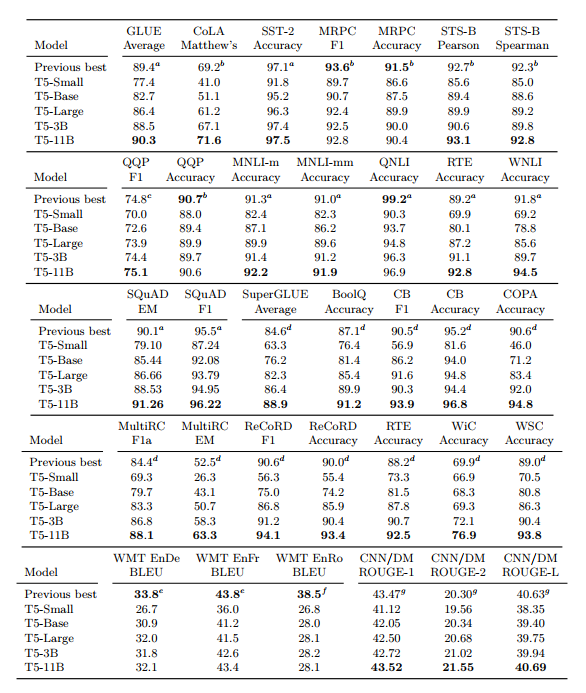 | Model | GLUE Average | CoLA Matthew's | SST-2 Accuracy | MRPC F1 | MRPC Accuracy | STS-B Pearson | STS-B Spearman |
|---|---|---|---|---|---|---|---|
| Previous best | $89.4^a$ | $69.2^b$ | $97.1^a$ | $\mathbf{93.6}^b$ | $\mathbf{91.5}^b$ | $92.7^b$ | $92.3^b$ |
| T5-Small | 77.4 | 41.0 | 91.8 | 89.7 | 86.6 | 85.6 | 85.0 |
| T5-Base | 82.7 | 51.1 | 95.2 | 90.7 | 87.5 | 89.4 | 88.6 |
| T5-Large | 86.4 | 61.2 | 96.3 | 92.4 | 89.9 | 89.9 | 89.2 |
| T5-3B | 88.5 | 67.1 | 97.4 | 92.5 | 90.0 | 90.6 | 89.8 |
| T5-11B | **90.3** | **71.6** | **97.5** | 92.8 | 90.4 | **93.1** | **92.8** |

| Model | QQP F1 | QQP Accuracy | MNLI-m Accuracy | MNLI-mm Accuracy | QNLI Accuracy | RTE Accuracy | WNLI Accuracy |
|---|---|---|---|---|---|---|---|
| Previous best | $74.8^c$ | $\mathbf{90.7}^b$ | $91.3^a$ | $91.0^a$ | $\mathbf{99.2}^a$ | $89.2^a$ | $91.8^a$ |
| T5-Small | 70.0 | 88.0 | 82.4 | 82.3 | 90.3 | 69.9 | 69.2 |
| T5-Base | 72.6 | 89.4 | 87.1 | 86.2 | 93.7 | 80.1 | 78.8 |
| T5-Large | 73.9 | 89.9 | 89.9 | 89.6 | 94.8 | 87.2 | 85.6 |
| T5-3B | 74.4 | 89.7 | 91.4 | 91.2 | 96.3 | 91.1 | 89.7 |
| T5-11B | **75.1** | 90.6 | **92.2** | **91.9** | 96.9 | **92.8** | **94.5** |

| Model | SQuAD EM | SQuAD F1 | SuperGLUE Average | BoolQ Accuracy | CB F1 | CB Accuracy | COPA Accuracy |
|---|---|---|---|---|---|---|---|
| Previous best | $90.1^a$ | $95.5^a$ | $84.6^d$ | $87.1^d$ | $90.5^d$ | $95.2^d$ | $90.6^d$ |
| T5-Small | 79.10 | 87.24 | 63.3 | 76.4 | 56.9 | 81.6 | 46.0 |
| T5-Base | 85.44 | 92.08 | 76.2 | 81.4 | 86.2 | 94.0 | 71.2 |
| T5-Large | 86.66 | 93.79 | 82.3 | 85.4 | 91.6 | 94.8 | 83.4 |
| T5-3B | 88.53 | 94.95 | 86.4 | 89.9 | 90.3 | 94.4 | 92.0 |
| T5-11B | **91.26** | **96.22** | **88.9** | **91.2** | **93.9** | **96.8** | **94.8** |

| Model | MultiRC F1a | MultiRC EM | ReCoRD F1 | ReCoRD Accuracy | RTE Accuracy | WiC Accuracy | WSC Accuracy |
|---|---|---|---|---|---|---|---|
| Previous best | $84.4^d$ | $52.5^d$ | $90.6^d$ | $90.0^d$ | $88.2^d$ | $69.9^d$ | $89.0^d$ |
| T5-Small | 69.3 | 26.3 | 56.3 | 55.4 | 73.3 | 66.9 | 70.5 |
| T5-Base | 79.7 | 43.1 | 75.0 | 74.2 | 81.5 | 68.3 | 80.8 |
| T5-Large | 83.3 | 50.7 | 86.8 | 85.9 | 87.8 | 69.3 | 86.3 |
| T5-3B | 86.8 | 58.3 | 91.2 | 90.4 | 90.7 | 72.1 | 90.4 |
| T5-11B | **88.1** | **63.3** | **94.1** | **93.4** | **92.5** | **76.9** | **93.8** |

| Model | WMT EnDe BLEU | WMT EnFr BLEU | WMT EnRo BLEU | CNN/DM ROUGE-1 | CNN/DM ROUGE-2 | CNN/DM ROUGE-L |
|---|---|---|---|---|---|---|
| Previous best | $\mathbf{33.8}^e$ | $\mathbf{43.8}^e$ | $\mathbf{38.5}^f$ | $43.47^g$ | $20.30^g$ | $40.63^g$ |
| T5-Small | 26.7 | 36.0 | 26.8 | 41.12 | 19.56 | 38.35 |
| T5-Base | 30.9 | 41.2 | 28.0 | 42.05 | 20.34 | 39.40 |
| T5-Large | 32.0 | 41.5 | 28.1 | 42.50 | 20.68 | 39.75 |
| T5-3B | 31.8 | 42.6 | 28.2 | 42.72 | 21.02 | 39.94 |
| T5-11B | 32.1 | 43.4 | 28.1 | **43.52** | **21.55** | **40.69** |